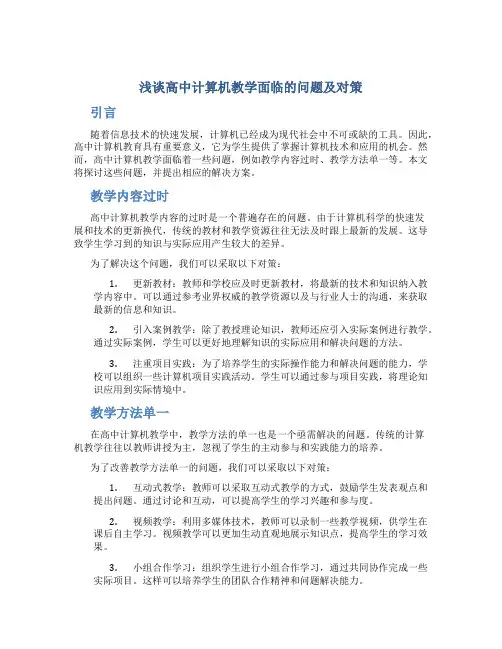 浅谈高中计算机教学面临的问题及对策

引言

随着信息技术的快速发展，计算机已经成为现代社会中不可或缺的工具。因此，高中计算机教育具有重要意义，它为学生提供了掌握计算机技术和应用的机会。然而，高中计算机教学面临着一些问题，例如教学内容过时、教学方法单一等。本文将探讨这些问题，并提出相应的解决方案。

教学内容过时

高中计算机教学内容的过时是一个普遍存在的问题。由于计算机科学的快速发展和技术的更新换代，传统的教材和教学资源往往无法及时跟上最新的发展。这导致学生学习到的知识与实际应用产生较大的差异。

为了解决这个问题，我们可以采取以下对策：

1. 更新教材：教师和学校应及时更新教材，将最新的技术和知识纳入教学内容中。可以通过参考业界权威的教学资源以及与行业人士的沟通，来获取最新的信息和知识。

2. 引入案例教学：除了教授理论知识，教师还应引入实际案例进行教学。通过实际案例，学生可以更好地理解知识的实际应用和解决问题的方法。

3. 注重项目实践：为了培养学生的实际操作能力和解决问题的能力，学校可以组织一些计算机项目实践活动。学生可以通过参与项目实践，将理论知识应用到实际情境中。

教学方法单一

在高中计算机教学中，教学方法的单一也是一个亟需解决的问题。传统的计算机教学往往以教师讲授为主，忽视了学生的主动参与和实践能力的培养。

为了改善教学方法单一的问题，我们可以采取以下对策：

1. 互动式教学：教师可以采取互动式教学的方式，鼓励学生发表观点和提出问题。通过讨论和互动，可以提高学生的学习兴趣和参与度。

2. 视频教学：利用多媒体技术，教师可以录制一些教学视频，供学生在课后自主学习。视频教学可以更加生动直观地展示知识点，提高学生的学习效果。

3. 小组合作学习：组织学生进行小组合作学习，通过共同协作完成一些实际项目。这样可以培养学生的团队合作精神和问题解决能力。